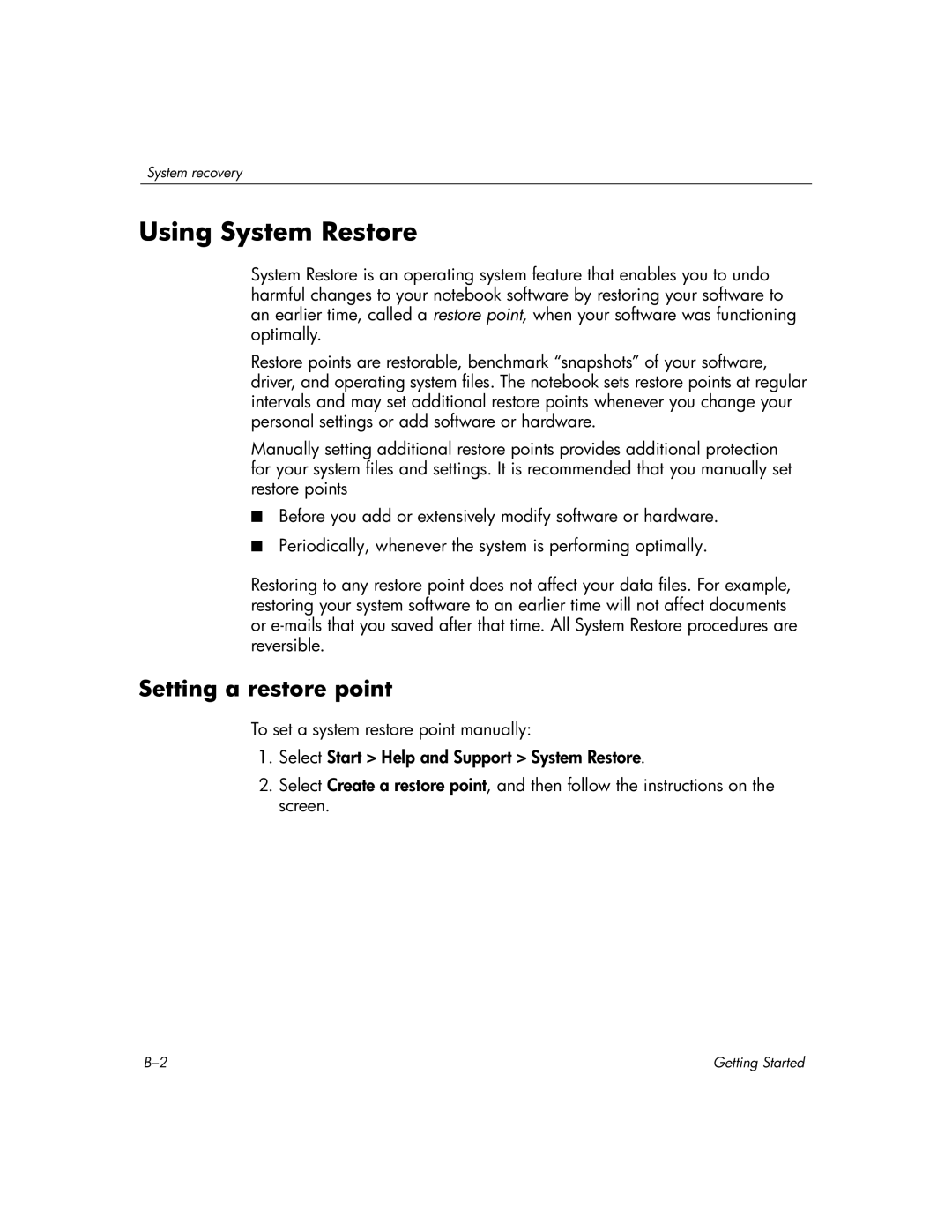 System recovery

Using System Restore

System Restore is an operating system feature that enables you to undo harmful changes to your notebook software by restoring your software to an earlier time, called a restore point, when your software was functioning optimally.

Restore points are restorable, benchmark “snapshots” of your software, driver, and operating system files. The notebook sets restore points at regular intervals and may set additional restore points whenever you change your personal settings or add software or hardware.

Manually setting additional restore points provides additional protection for your system files and settings. It is recommended that you manually set restore points

■ Before you add or extensively modify software or hardware.

■ Periodically, whenever the system is performing optimally.

Restoring to any restore point does not affect your data files. For example, restoring your system software to an earlier time will not affect documents or e-mails that you saved after that time. All System Restore procedures are reversible.

Setting a restore point

To set a system restore point manually:

1. Select Start > Help and Support > System Restore.

2. Select Create a restore point, and then follow the instructions on the screen.

B–2

Getting Started